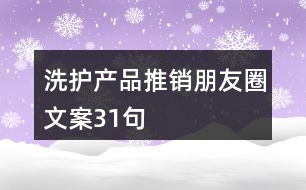 洗护产品推销朋友圈文案31句